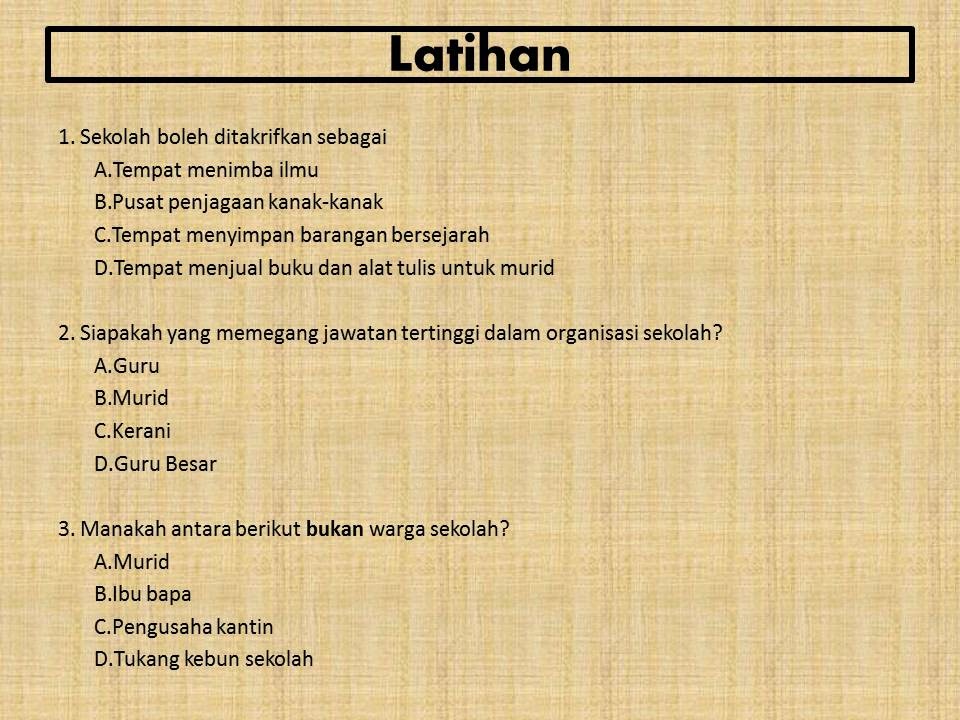 Latihan

1. Sekolah boleh ditakrifkan sebagai
A.Tempat menimba ilmu
B.Pusat penjagaan kanak-kanak
C.Tempat menyimpan barangan bersejarah
D.Tempat menjual buku dan alat tulis untuk murid

2. Siapakah yang memegang jawatan tertinggi dalam organisasi sekolah?
A.Guru
B.Murid
C.Kerani
D.Guru Besar

3. Manakah antara berikut bukan warga sekolah?
A.Murid
B.Ibu bapa
C.Pengusaha kantin
D.Tukang kebun sekolah